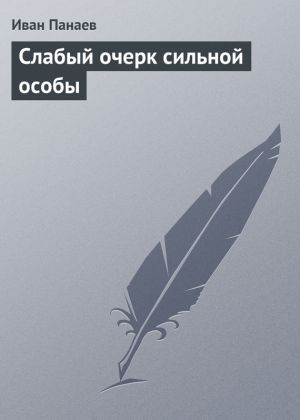 Иван Панаев

Слабый очерк сильной особы